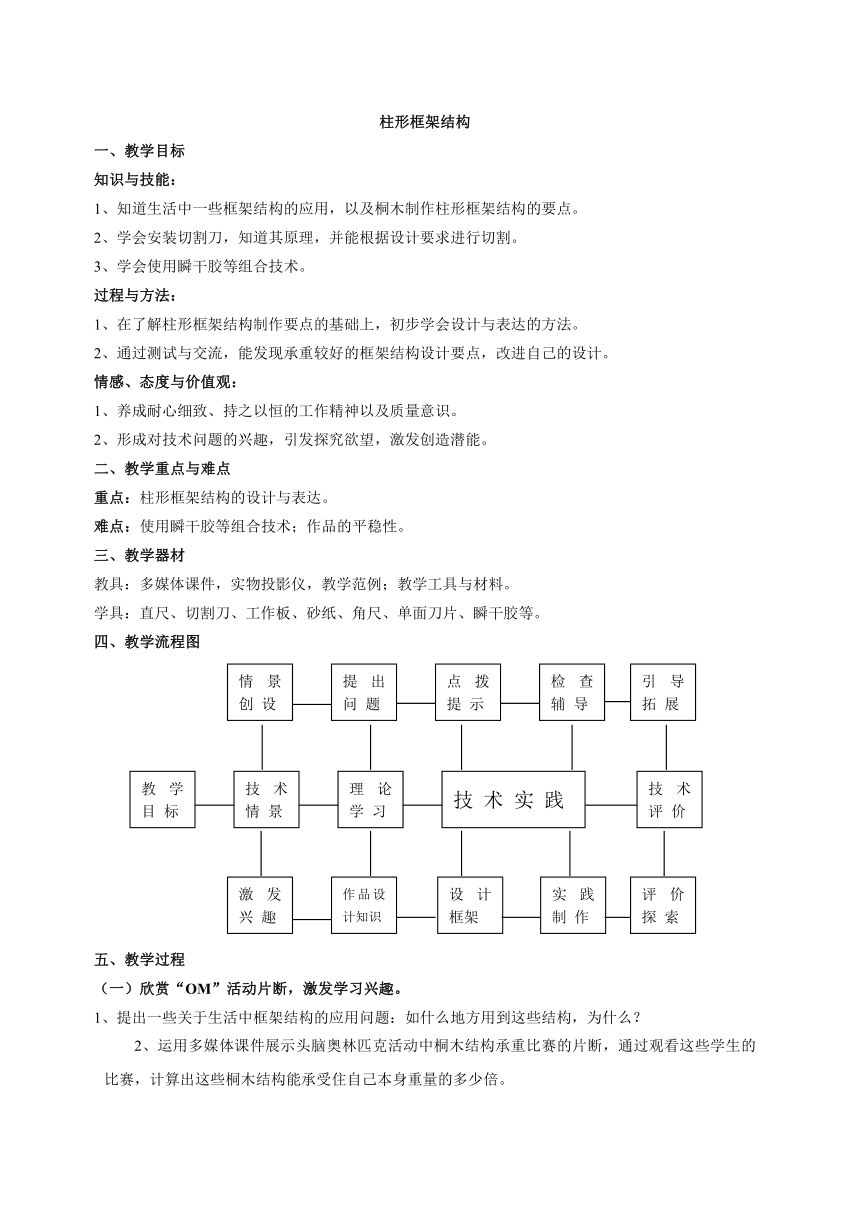 柱形框架结构

一、教学目标

知识与技能：

1、知道生活中一些框架结构的应用，以及桐木制作柱形框架结构的要点。

2、学会安装切割刀，知道其原理，并能根据设计要求进行切割。

3、学会使用瞬干胶等组合技术。

过程与方法：

1、在了解柱形框架结构制作要点的基础上，初步学会设计与表达的方法。

2、通过测试与交流，能发现承重较好的框架结构设计要点，改进自己的设计。

情感、态度与价值观：

1、养成耐心细致、持之以恒的工作精神以及质量意识。

2、形成对技术问题的兴趣，引发探究欲望，激发创造潜能。

二、教学重点与难点

重点：柱形框架结构的设计与表达。

难点：使用瞬干胶等组合技术；作品的平稳性。

三、教学器材

教具：多媒体课件，实物投影仪，教学范例；教学工具与材料。

学具：直尺、切割刀、工作板、砂纸、角尺、单面刀片、瞬干胶等。

四、教学流程图

情景创设 提出问题 点拨提示 检查辅导 引导拓展

教学目标 技术情景 理论学习 技术实践 技术评价

激发兴趣 作品设计知识 设计框架 实践制作 评价探索

五、教学过程

（一）欣赏“OM”活动片断，激发学习兴趣。

1、提出一些关于生活中框架结构的应用问题：如什么地方用到这些结构，为什么？

2、运用多媒体课件展示头脑奥林匹克活动中桐木结构承重比赛的片断，通过观看这些学生的比赛，计算出这些桐木结构能承受住自己本身重量的多少倍。